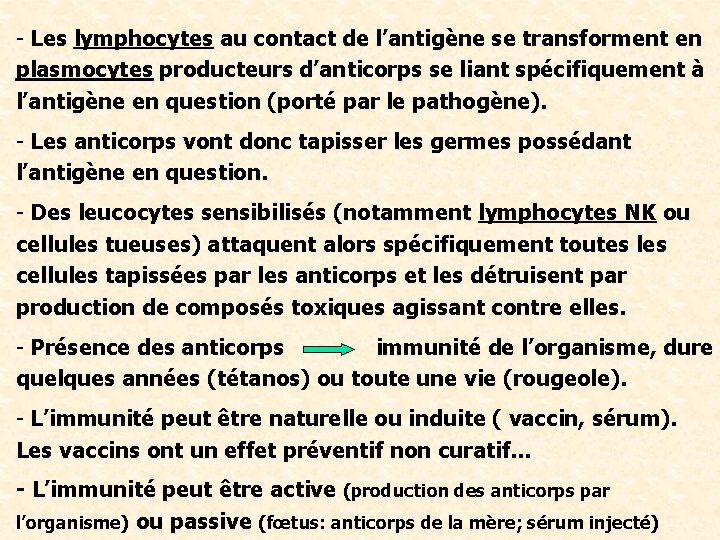 - Les lymphocytes au contact de l'antigène se transforment en plasmocytes producteurs d'anticorps se liant spécifiquement à l'antigène en question (porté par le pathogène).

- Les anticorps vont donc tapisser les germes possédant l'antigène en question.

- Des leucocytes sensibilisés (notamment lymphocytes NK ou cellules tueuses) attaquent alors spécifiquement toutes les cellules tapissées par les anticorps et les détruisent par production de composés toxiques agissant contre elles.

- Présence des anticorps $\rightarrow$ immunité de l'organisme, dure quelques années (tétanos) ou toute une vie (rougeole).

- L'immunité peut être naturelle ou induite ( vaccin, sérum). Les vaccins ont un effet préventif non curatif…

- L'immunité peut être active (production des anticorps par l'organisme) ou passive (fœtus: anticorps de la mère; sérum injecté)